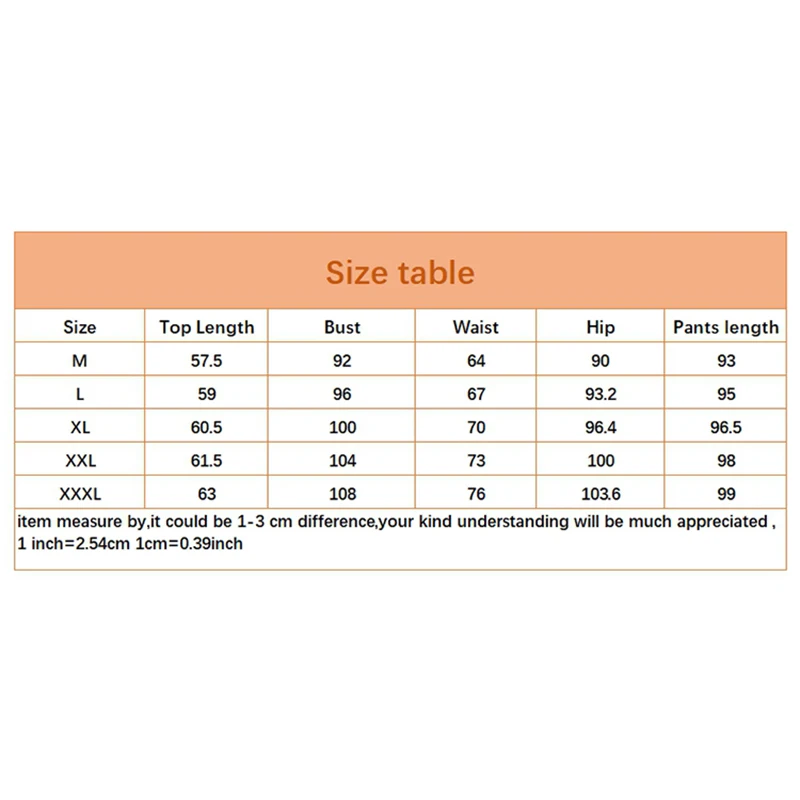 Size table

| Size | Top Length | Bust | Waist | Hip | Pants length |
|---|---|---|---|---|---|
| M | 57.5 | 92 | 64 | 90 | 93 |
| L | 59 | 96 | 67 | 93.2 | 95 |
| XL | 60.5 | 100 | 70 | 96.4 | 96.5 |
| XXL | 61.5 | 104 | 73 | 100 | 98 |
| XXXL | 63 | 108 | 76 | 103.6 | 99 |

item measure by,it could be 1-3 cm difference,your kind understanding will be much appreciated , 1 inch=2.54cm 1cm=0.39inch